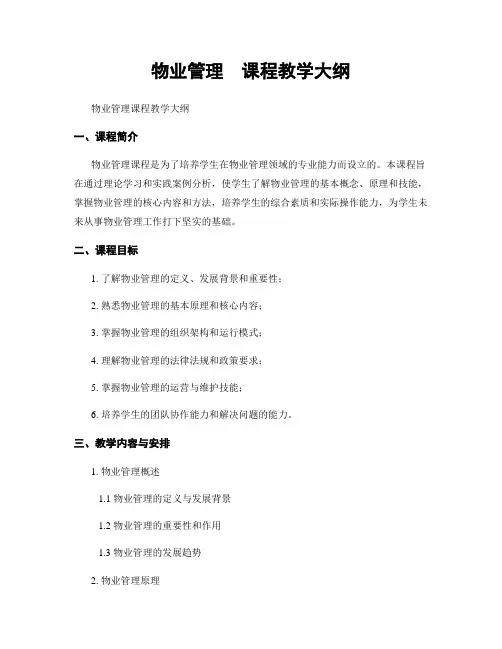 物业管理　课程教学大纲

物业管理课程教学大纲

一、课程简介

物业管理课程是为了培养学生在物业管理领域的专业能力而设立的。本课程旨在通过理论学习和实践案例分析，使学生了解物业管理的基本概念、原理和技能，掌握物业管理的核心内容和方法，培养学生的综合素质和实际操作能力，为学生未来从事物业管理工作打下坚实的基础。

二、课程目标

1. 了解物业管理的定义、发展背景和重要性；

2. 熟悉物业管理的基本原理和核心内容；

3. 掌握物业管理的组织架构和运行模式；

4. 理解物业管理的法律法规和政策要求；

5. 掌握物业管理的运营与维护技能；

6. 培养学生的团队协作能力和解决问题的能力。

三、教学内容与安排

1. 物业管理概述

1.1 物业管理的定义与发展背景

1.2 物业管理的重要性和作用

1.3 物业管理的发展趋势

2. 物业管理原理